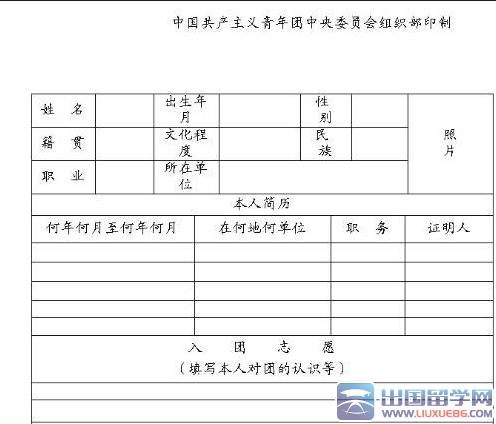 中国共产主义青年团中央委员会组织部印制

| 姓　名 | | 出生年月 | | 性别 | | 照片 |
|---|---|---|---|---|---|---|
| 籍　贯 | | 文化程度 | | 民族 | | |
| 职　业 | | 所在单位 | | | | |

本人简历

| 何年何月至何年何月 | 在何地何单位 | 职　务 | 证明人 |
|---|---|---|---|
| | | | |
| | | | |
| | | | |
| | | | |
| | | | |

入　团　志　愿
（填写本人对团的认识等）

出国留学网
WWW.LIUXUE86.COM